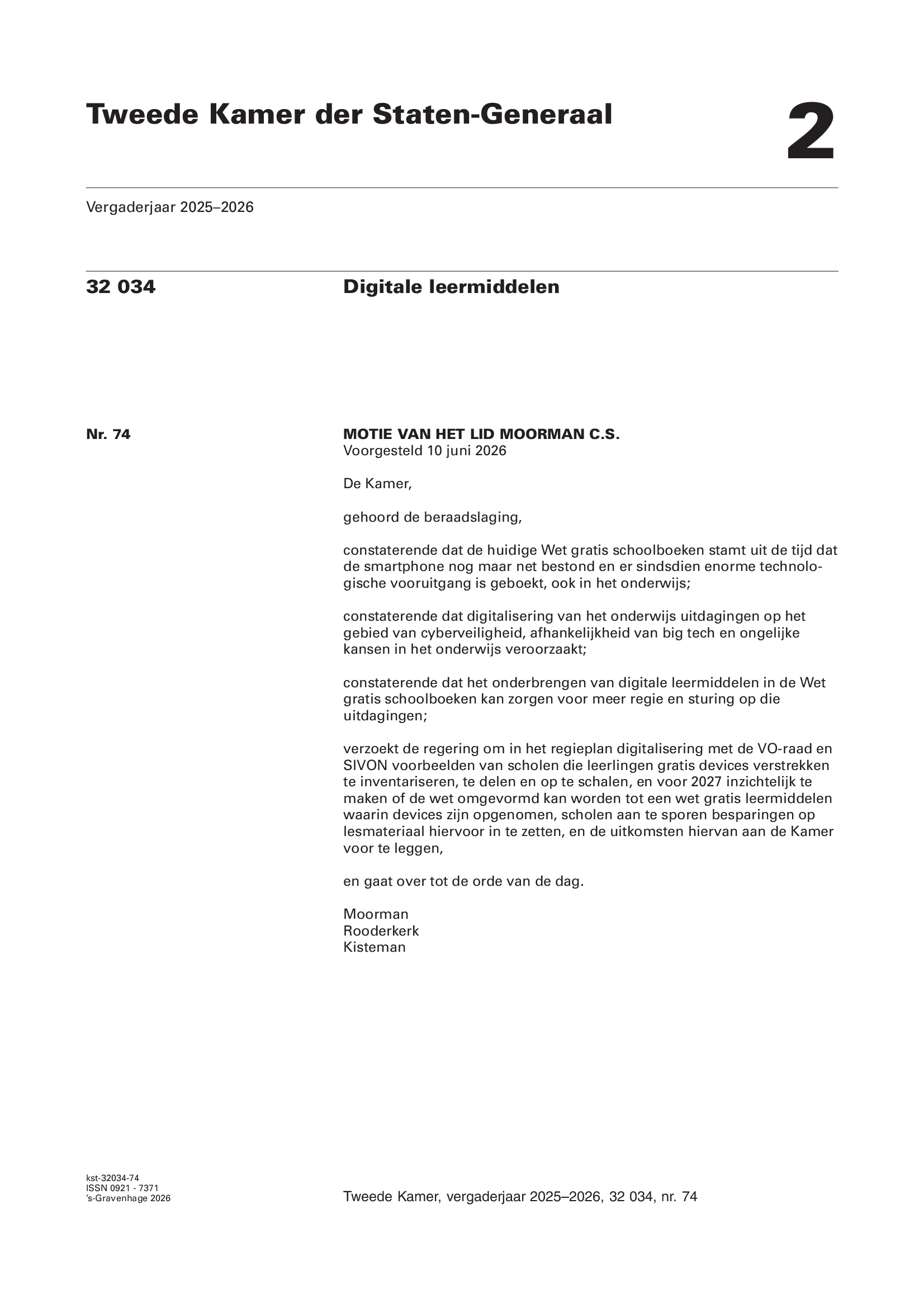 Tweede Kamer der Staten-Generaal

2

Vergaderjaar 2025–2026

32 034

Digitale leermiddelen

Nr. 74

MOTIE VAN HET LID MOORMAN C.S.
Voorgesteld 10 juni 2026

De Kamer,

gehoord de beraadslaging,

constaterende dat de huidige Wet gratis schoolboeken stamt uit de tijd dat de smartphone nog maar net bestond en er sindsdien enorme technologische vooruitgang is geboekt, ook in het onderwijs;

constaterende dat digitalisering van het onderwijs uitdagingen op het gebied van cyberveiligheid, afhankelijkheid van big tech en ongelijke kansen in het onderwijs veroorzaakt;

constaterende dat het onderbrengen van digitale leermiddelen in de Wet gratis schoolboeken kan zorgen voor meer regie en sturing op die uitdagingen;

verzoekt de regering om in het regieplan digitalisering met de VO-raad en SIVON voorbeelden van scholen die leerlingen gratis devices verstrekken te inventariseren, te delen en op te schalen, en voor 2027 inzichtelijk te maken of de wet omgevormd kan worden tot een wet gratis leermiddelen waarin devices zijn opgenomen, scholen aan te sporen besparingen op lesmateriaal hiervoor in te zetten, en de uitkomsten hiervan aan de Kamer voor te leggen,

en gaat over tot de orde van de dag.

Moorman
Rooderkerk
Kisteman

kst-32034-74
ISSN 0921 - 7371
's-Gravenhage 2026

Tweede Kamer, vergaderjaar 2025–2026, 32 034, nr. 74